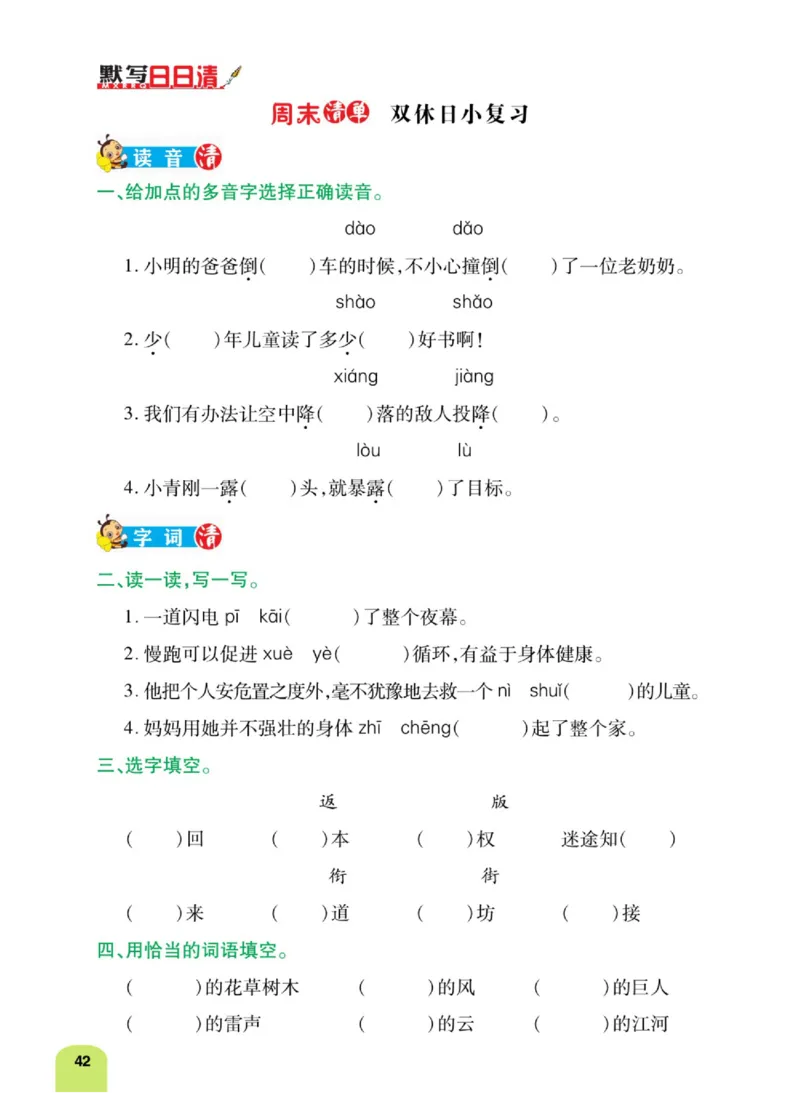 默写日日清

周末清单 双休日小复习

读音清

一、给加点的多音字选择正确读音。

dào dǎo

1. 小明的爸爸倒(　　)车的时候,不小心撞倒(　　)了一位老奶奶。

shào shǎo

2. 少(　　)年儿童读了多少(　　)好书啊!

xiáng jiàng

3. 我们有办法让空中降(　　)落的敌人投降(　　)。

lòu lù

4. 小青刚一露(　　)头,就暴露(　　)了目标。

字词清

二、读一读,写一写。

1. 一道闪电 pī kāi(　　)了整个夜幕。

2. 慢跑可以促进 xuè yè(　　)循环,有益于身体健康。

3. 他把个人安危置之度外,毫不犹豫地去救一个 nì shuǐ(　　)的儿童。

4. 妈妈用她并不强壮的身体 zhī chēng(　　)起了整个家。

三、选字填空。

返 版

(　　)回 (　　)本 (　　)权 迷途知(　　)

衔 街

(　　)来 (　　)道 (　　)坊 (　　)接

四、用恰当的词语填空。

(　　)的花草树木 (　　)的风 (　　)的巨人

(　　)的雷声 (　　)的云 (　　)的江河

42